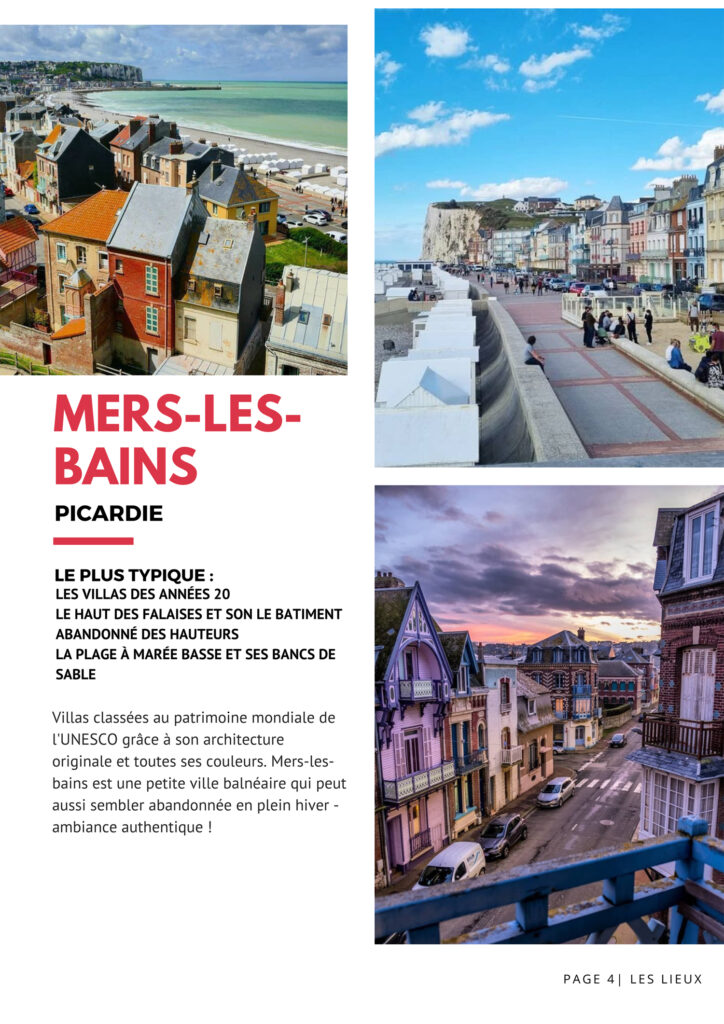 MERS-LES-BAINS

PICARDIE

LE PLUS TYPIQUE :
LES VILLAS DES ANNÉES 20
LE HAUT DES FALAISES ET SON LE BATIMENT ABANDONNÉ DES HAUTEURS
LA PLAGE À MARÉE BASSE ET SES BANCS DE SABLE

Villas classées au patrimoine mondiale de l'UNESCO grâce à son architecture originale et toutes ses couleurs. Mers-les-bains est une petite ville balnéaire qui peut aussi sembler abandonnée en plein hiver - ambiance authentique !

PAGE 4| LES LIEUX